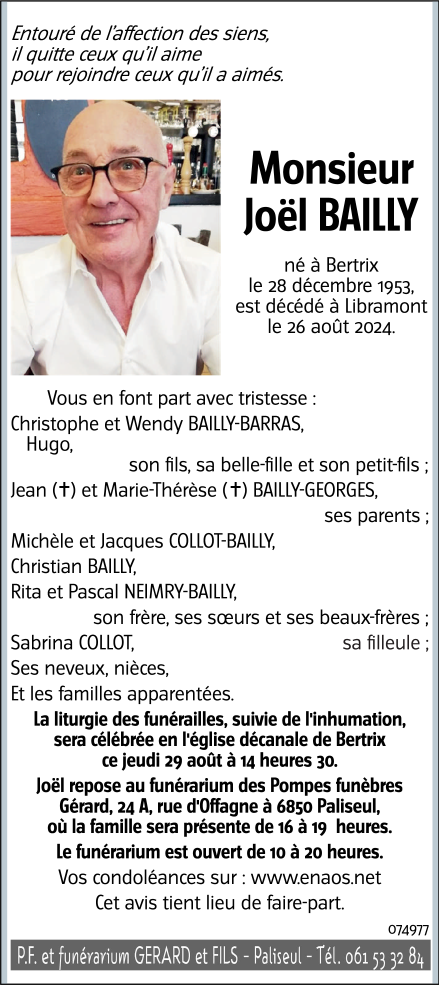 Entouré de l'affection des siens, il quitte ceux qu'il aime pour rejoindre ceux qu'il a aimés.

Monsieur Joël BAILLY

né à Bertrix le 28 décembre 1953, est décédé à Libramont le 26 août 2024.

Vous en font part avec tristesse :
Christophe et Wendy BAILLY-BARRAS,
Hugo,
son fils, sa belle-fille et son petit-fils ;
Jean (†) et Marie-Thérèse (†) BAILLY-GEORGES,
ses parents ;
Michèle et Jacques COLLOT-BAILLY,
Christian BAILLY,
Rita et Pascal NEIMRY-BAILLY,
son frère, ses sœurs et ses beaux-frères ;
Sabrina COLLOT,
sa filleule ;
Ses neveux, nièces,
Et les familles apparentées.

La liturgie des funérailles, suivie de l'inhumation, sera célébrée en l'église décanale de Bertrix ce jeudi 29 août à 14 heures 30.

Joël repose au funérarium des Pompes funèbres Gérard, 24 A, rue d'Offagne à 6850 Paliseul, où la famille sera présente de 16 à 19 heures.

Le funérarium est ouvert de 10 à 20 heures.

Vos condoléances sur : www.enaos.net

Cet avis tient lieu de faire-part.

074977

P.F. et funérarium GERARD et FILS - Paliseul - Tél. 061 53 32 84